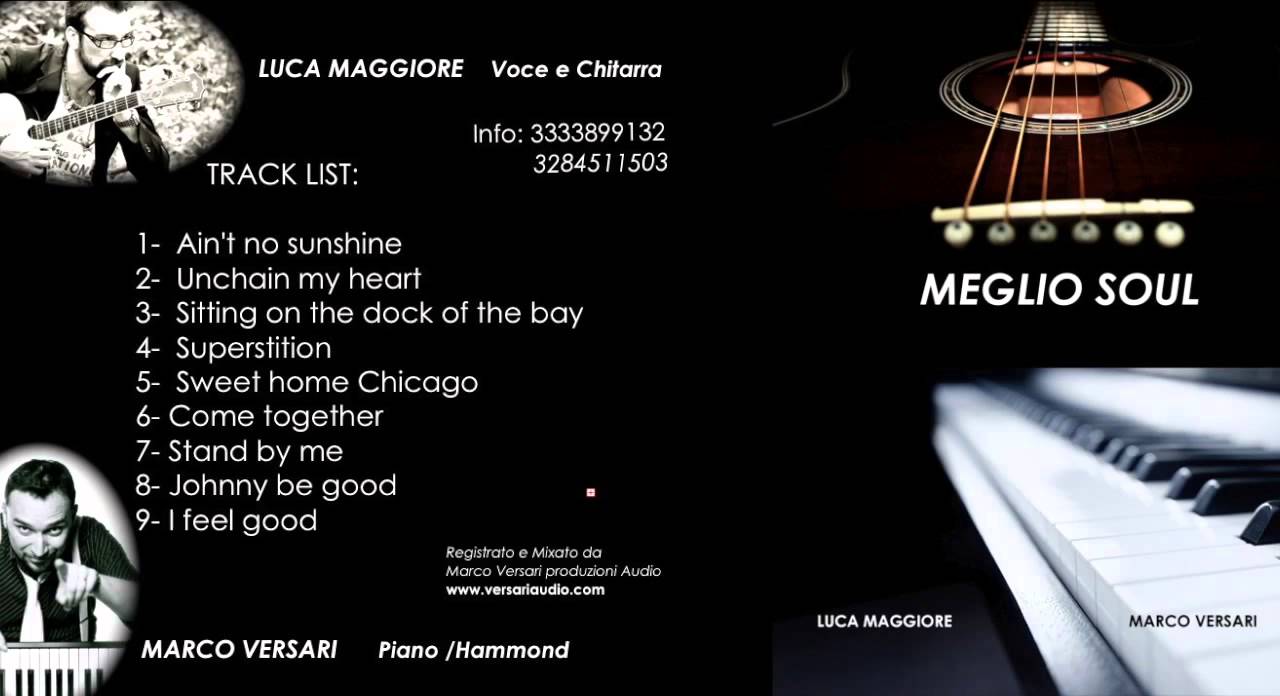 LUCA MAGGIORE Voce e Chitarra

Info: 3333899132
3284511503

TRACK LIST:

1- Ain't no sunshine
2- Unchain my heart
3- Sitting on the dock of the bay
4- Superstition
5- Sweet home Chicago
6- Come together
7- Stand by me
8- Johnny be good
9- I feel good

Registrato e Mixato da
Marco Versari produzioni Audio
www.versariaudio.com

MARCO VERSARI Piano /Hammond

MEGLIO SOUL

LUCA MAGGIORE

MARCO VERSARI